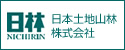 日林
NICHIRIN
日本土地山林
株式会社